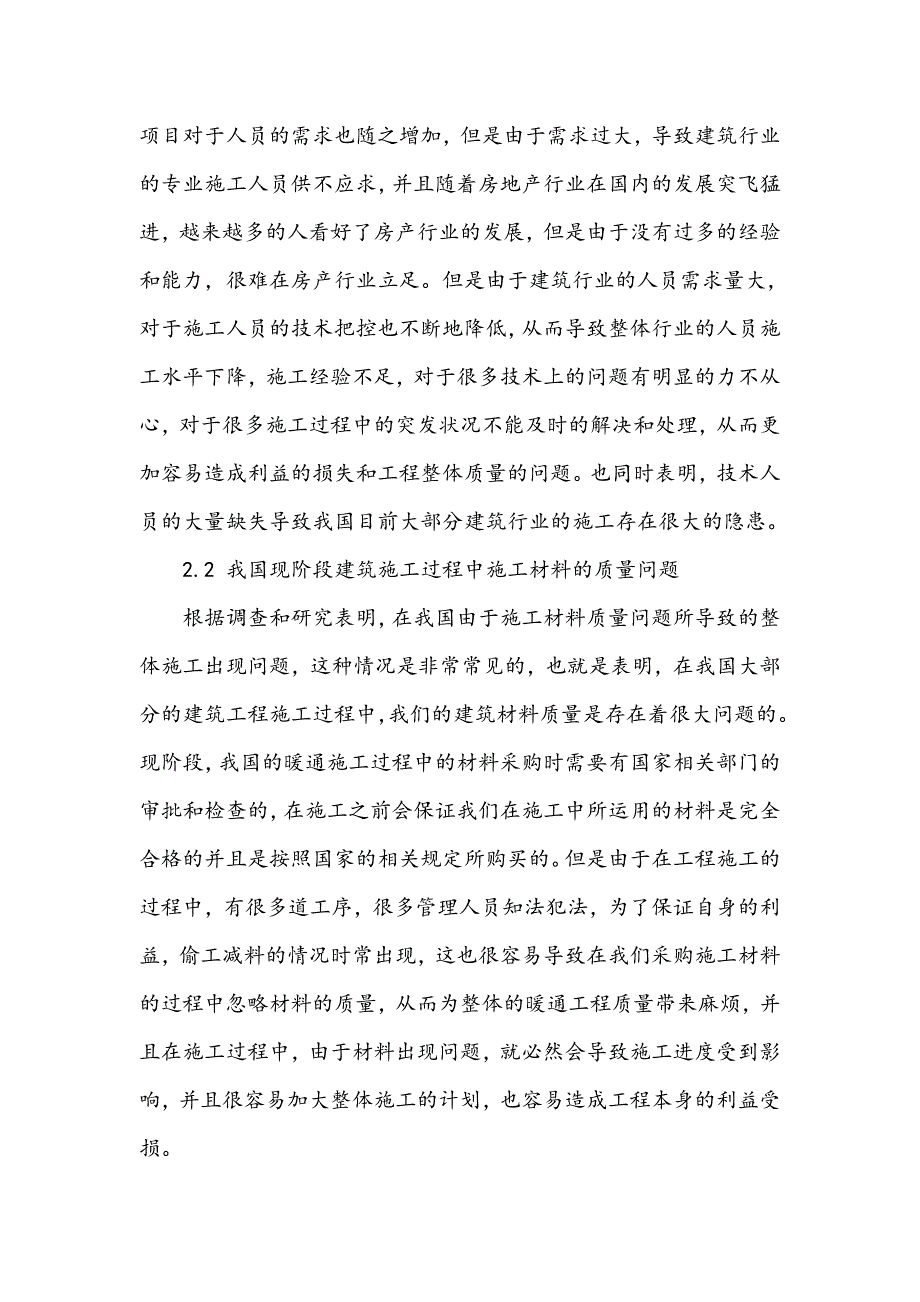 项目对于人员的需求也随之增加，但是由于需求过大，导致建筑行业的专业施工人员供不应求，并且随着房地产行业在国内的发展突飞猛进，越来越多的人看好了房产行业的发展，但是由于没有过多的经验和能力，很难在房产行业立足。但是由于建筑行业的人员需求量大，对于施工人员的技术把控也不断地降低，从而导致整体行业的人员施工水平下降，施工经验不足，对于很多技术上的问题有明显的力不从心，对于很多施工过程中的突发状况不能及时的解决和处理，从而更加容易造成利益的损失和工程整体质量的问题。也同时表明，技术人员的大量缺失导致我国目前大部分建筑行业的施工存在很大的隐患。

2.2 我国现阶段建筑施工过程中施工材料的质量问题

根据调查和研究表明，在我国由于施工材料质量问题所导致的整体施工出现问题，这种情况是非常常见的，也就是表明，在我国大部分的建筑工程施工过程中，我们的建筑材料质量是存在着很大问题的。现阶段，我国的暖通施工过程中的材料采购时需要有国家相关部门的审批和检查的，在施工之前会保证我们在施工中所运用的材料是完全合格的并且是按照国家的相关规定所购买的。但是由于在工程施工的过程中，有很多道工序，很多管理人员知法犯法，为了保证自身的利益，偷工减料的情况时常出现，这也很容易导致在我们采购施工材料的过程中忽略材料的质量，从而为整体的暖通工程质量带来麻烦，并且在施工过程中，由于材料出现问题，就必然会导致施工进度受到影响，并且很容易加大整体施工的计划，也容易造成工程本身的利益受损。